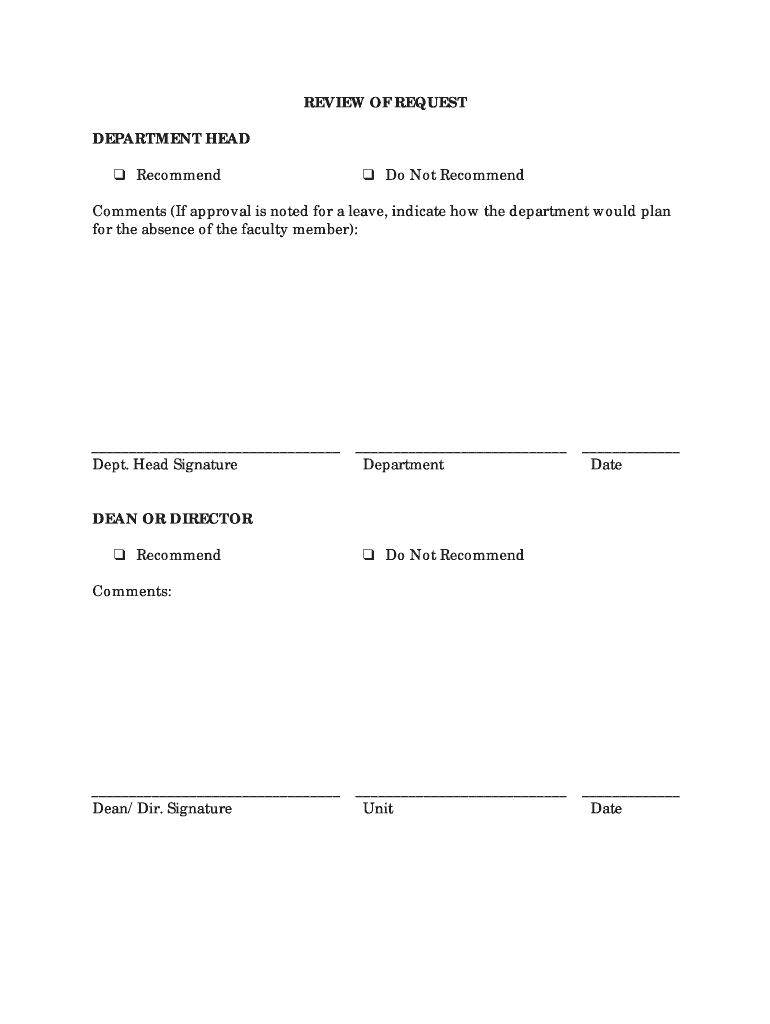 REVIEW OF REQUEST

DEPARTMENT HEAD

❑ Recommend ❑ Do Not Recommend

Comments (If approval is noted for a leave, indicate how the department would plan for the absence of the faculty member):

Dept. Head Signature Department Date

DEAN OR DIRECTOR

❑ Recommend ❑ Do Not Recommend

Comments:

Dean/ Dir. Signature Unit Date